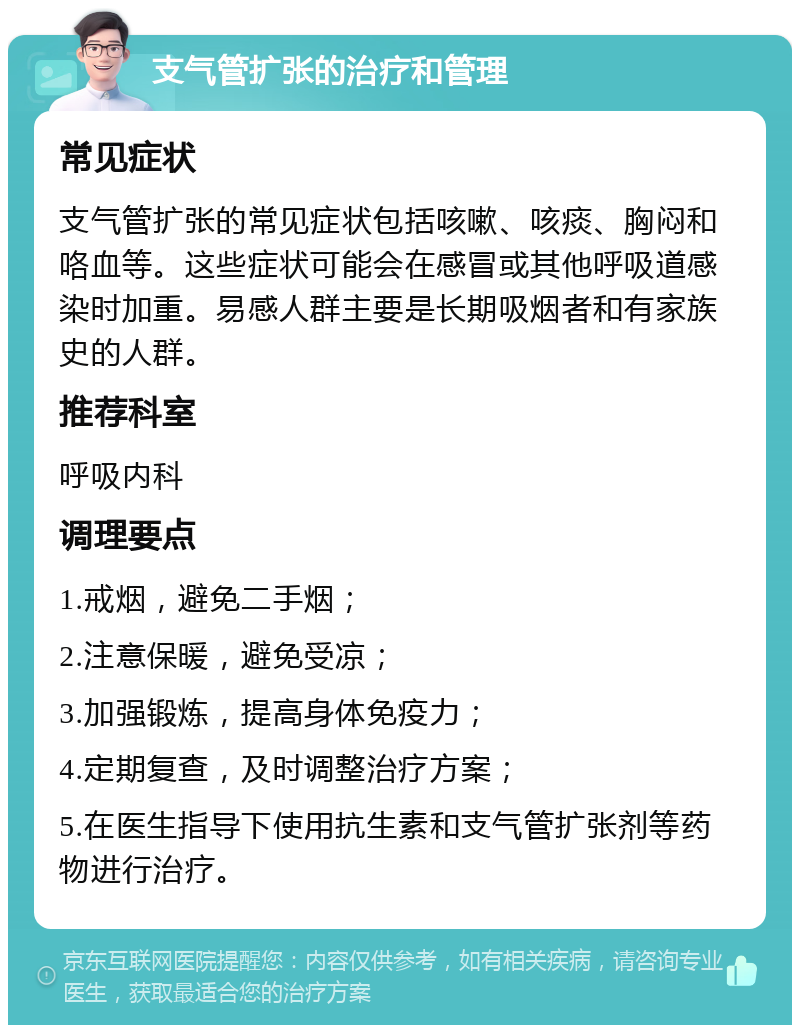 支气管扩张的治疗和管理

常见症状

支气管扩张的常见症状包括咳嗽、咳痰、胸闷和咯血等。这些症状可能会在感冒或其他呼吸道感染时加重。易感人群主要是长期吸烟者和有家族史的人群。

推荐科室

呼吸内科

调理要点

1.戒烟，避免二手烟；

2.注意保暖，避免受凉；

3.加强锻炼，提高身体免疫力；

4.定期复查，及时调整治疗方案；

5.在医生指导下使用抗生素和支气管扩张剂等药物进行治疗。

京东互联网医院提醒您：内容仅供参考，如有相关疾病，请咨询专业医生，获取最适合您的治疗方案